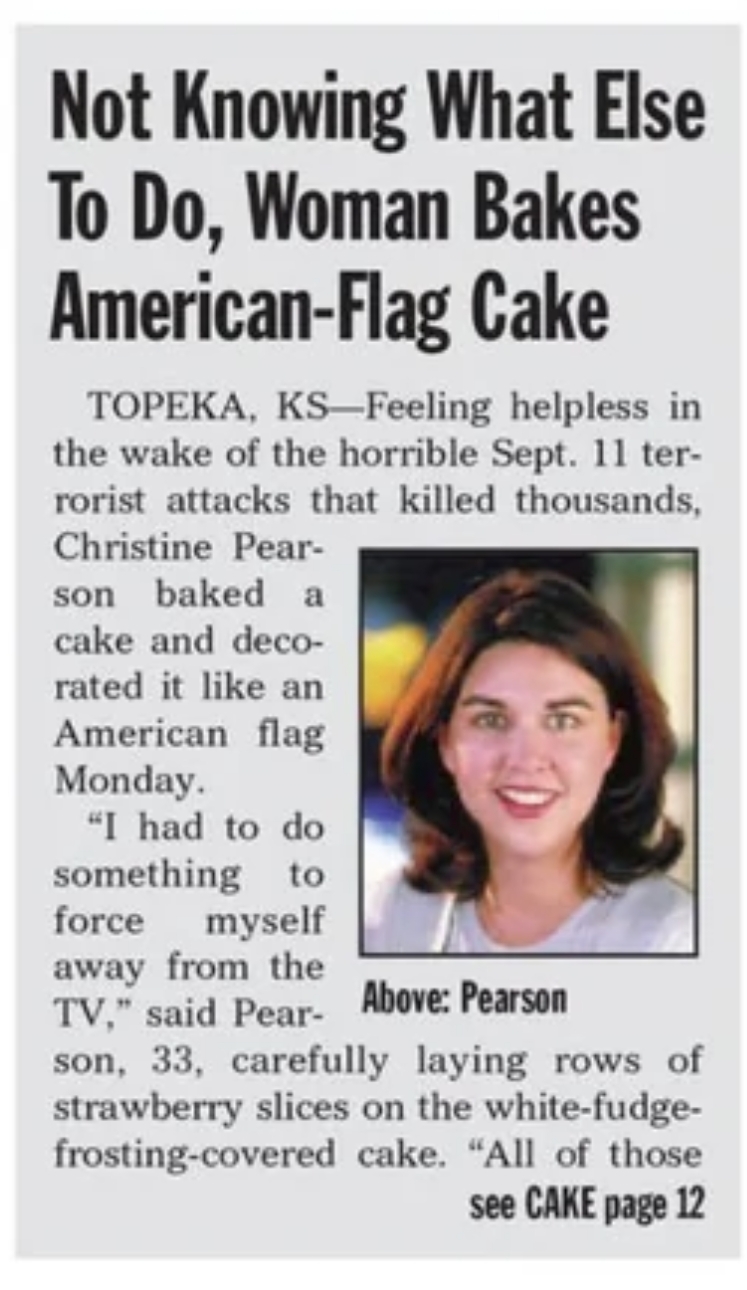 Not Knowing What Else To Do, Woman Bakes American-Flag Cake

TOPEKA, KS—Feeling helpless in the wake of the horrible Sept. 11 terrorist attacks that killed thousands, Christine Pearson baked a cake and decorated it like an American flag Monday.

"I had to do something to force myself away from the TV," said Pearson, 33, carefully laying rows of strawberry slices on the white-fudge-frosting-covered cake. "All of those

Above: Pearson

see CAKE page 12